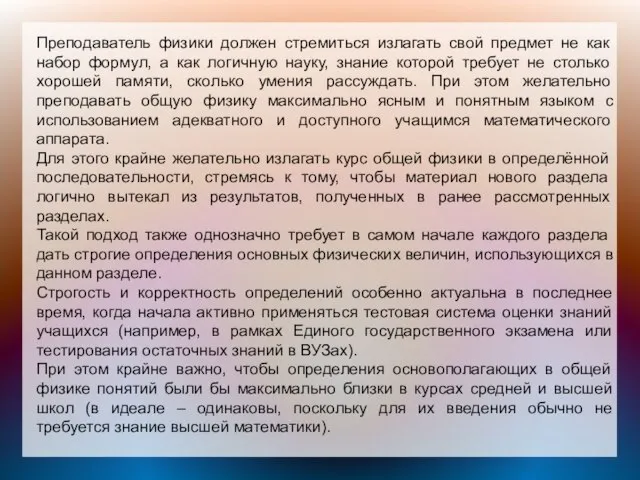 Преподаватель физики должен стремиться излагать свой предмет не как набор формул, а как логичную науку, знание которой требует не столько хорошей памяти, сколько умения рассуждать. При этом желательно преподавать общую физику максимально ясным и понятным языком с использованием адекватного и доступного учащимся математического аппарата.
Для этого крайне желательно излагать курс общей физики в определённой последовательности, стремясь к тому, чтобы материал нового раздела логично вытекал из результатов, полученных в ранее рассмотренных разделах.
Такой подход также однозначно требует в самом начале каждого раздела дать строгие определения основных физических величин, использующихся в данном разделе.
Строгость и корректность определений особенно актуальна в последнее время, когда начала активно применяться тестовая система оценки знаний учащихся (например, в рамках Единого государственного экзамена или тестирования остаточных знаний в ВУЗах).
При этом крайне важно, чтобы определения основополагающих в общей физике понятий были бы максимально близки в курсах средней и высшей школ (в идеале – одинаковы, поскольку для их введения обычно не требуется знание высшей математики).